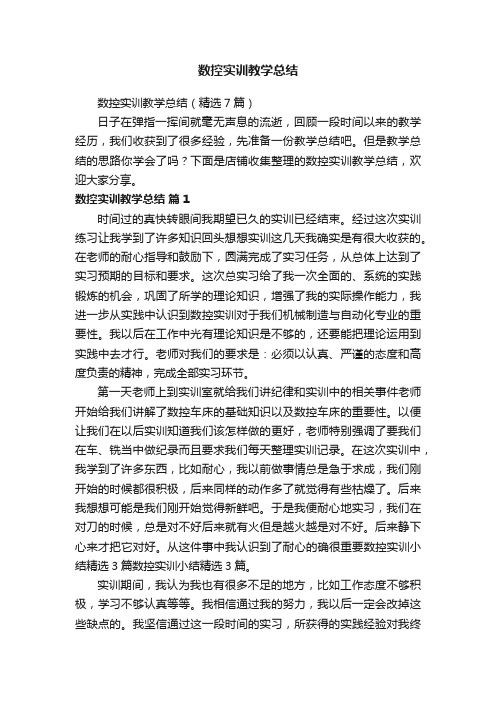 数控实训教学总结

数控实训教学总结（精选7篇）

日子在弹指一挥间就毫无声息的流逝，回顾一段时间以来的教学经历，我们收获到了很多经验，先准备一份教学总结吧。但是教学总结的思路你学会了吗？下面是店铺收集整理的数控实训教学总结，欢迎大家分享。

数控实训教学总结 篇1

时间过的真快转眼间我期望已久的实训已经结束。经过这次实训练习让我学到了许多知识回头想想实训这几天我确实是有很大收获的。在老师的耐心指导和鼓励下，圆满完成了实习任务，从总体上达到了实习预期的目标和要求。这次总实习给了我一次全面的、系统的实践锻炼的机会，巩固了所学的理论知识，增强了我的实际操作能力，我进一步从实践中认识到数控实训对于我们机械制造与自动化专业的重要性。我以后在工作中光有理论知识是不够的，还要能把理论运用到实践中去才行。老师对我们的要求是：必须以认真、严谨的态度和高度负责的精神，完成全部实习环节。

第一天老师上到实训室就给我们讲纪律和实训中的相关事件老师开始给我们讲解了数控车床的基础知识以及数控车床的重要性。以便让我们在以后实训知道我们该怎样做的更好，老师特别强调了要我们在车、铣当中做纪录而且要求我们每天整理实训记录。在这次实训中，我学到了许多东西，比如耐心，我以前做事情总是急于求成，我们刚开始的时候都很积极，后来同样的动作多了就觉得有些枯燥了。后来我想想可能是我们刚开始觉得新鲜吧。于是我便耐心地实习，我们在对刀的时候，总是对不好后来就有火但是越火越是对不好。后来静下心来才把它对好。从这件事中我认识到了耐心的确很重要数控实训小结精选3篇数控实训小结精选3篇。

实训期间，我认为我也有很多不足的地方，比如工作态度不够积极，学习不够认真等等。我相信通过我的努力，我以后一定会改掉这些缺点的。我坚信通过这一段时间的实习，所获得的实践经验对我终